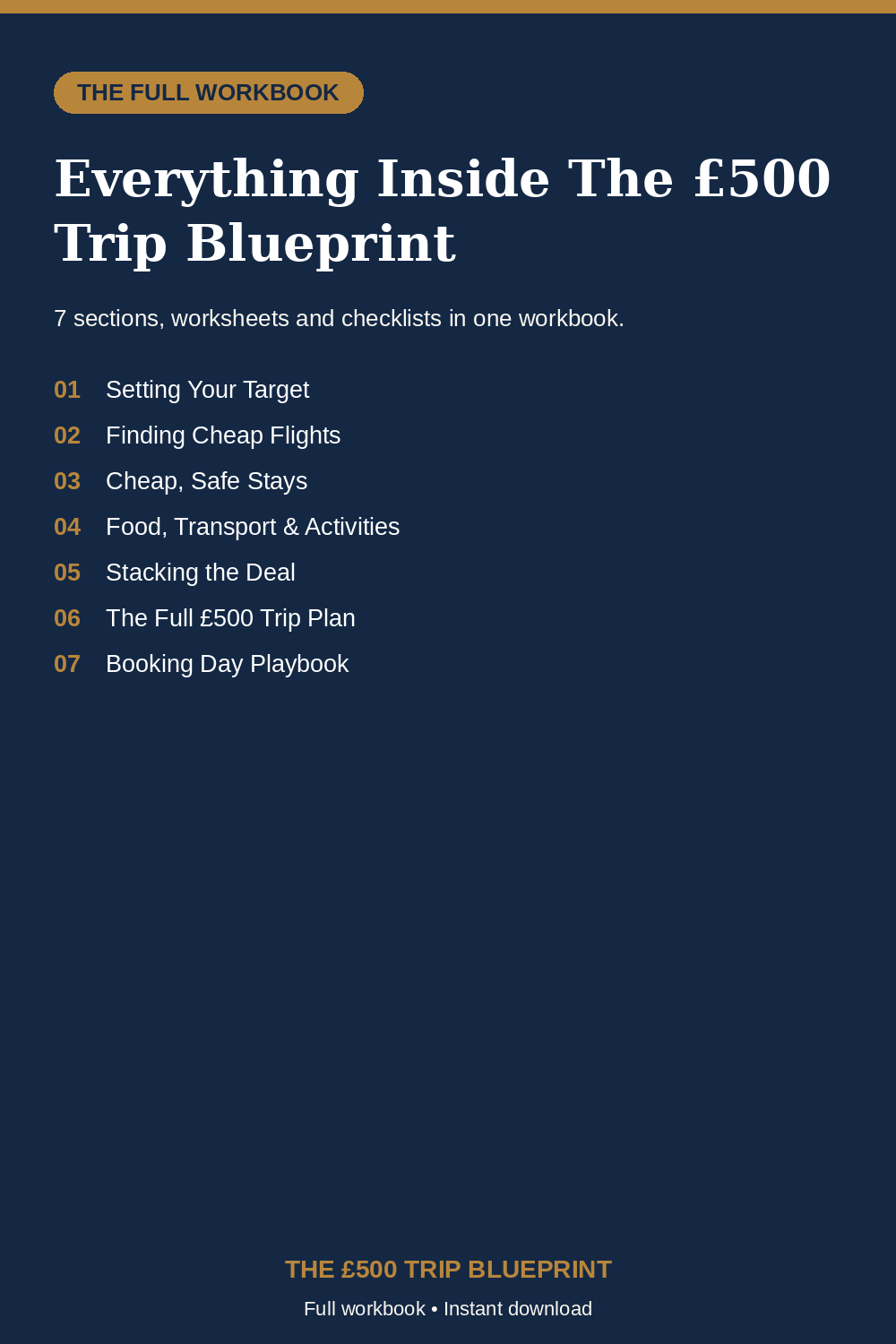 THE FULL WORKBOOK

Everything Inside The £500 Trip Blueprint

7 sections, worksheets and checklists in one workbook.

01 Setting Your Target
02 Finding Cheap Flights
03 Cheap, Safe Stays
04 Food, Transport & Activities
05 Stacking the Deal
06 The Full £500 Trip Plan
07 Booking Day Playbook

THE £500 TRIP BLUEPRINT

Full workbook • Instant download